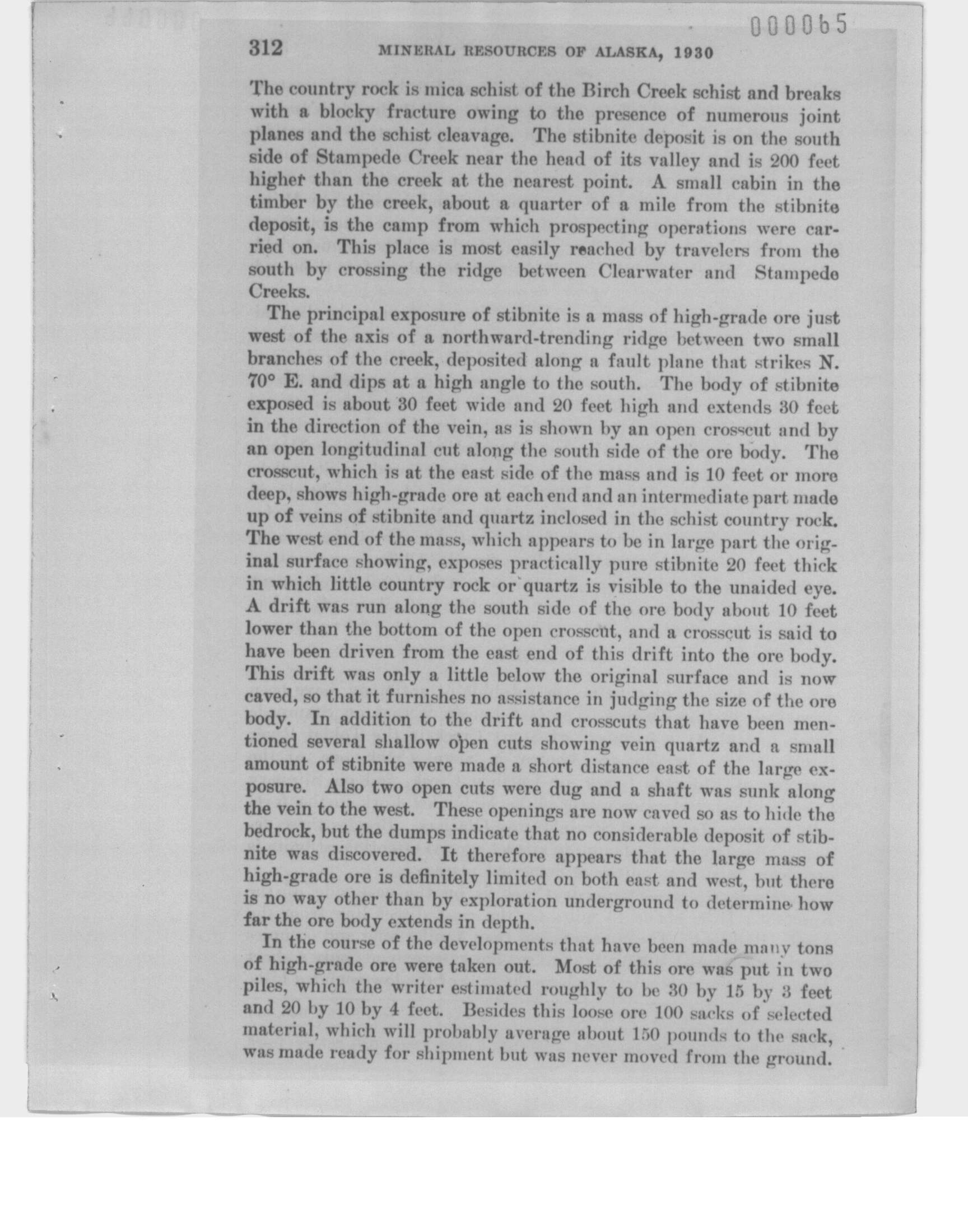 000065

312 MINERAL RESOURCES OF ALASKA, 1930

The country rock is mica schist of the Birch Creek schist and breaks with a blocky fracture owing to the presence of numerous joint planes and the schist cleavage. The stibnite deposit is on the south side of Stampede Creek near the head of its valley and is 200 feet higher than the creek at the nearest point. A small cabin in the timber by the creek, about a quarter of a mile from the stibnite deposit, is the camp from which prospecting operations were carried on. This place is most easily reached by travelers from the south by crossing the ridge between Clearwater and Stampede Creeks.

The principal exposure of stibnite is a mass of high-grade ore just west of the axis of a northward-trending ridge between two small branches of the creek, deposited along a fault plane that strikes N. 70° E. and dips at a high angle to the south. The body of stibnite exposed is about 30 feet wide and 20 feet high and extends 30 feet in the direction of the vein, as is shown by an open crosscut and by an open longitudinal cut along the south side of the ore body. The crosscut, which is at the east side of the mass and is 10 feet or more deep, shows high-grade ore at each end and an intermediate part made up of veins of stibnite and quartz inclosed in the schist country rock. The west end of the mass, which appears to be in large part the original surface showing, exposes practically pure stibnite 20 feet thick in which little country rock or quartz is visible to the unaided eye. A drift was run along the south side of the ore body about 10 feet lower than the bottom of the open crosscut, and a crosscut is said to have been driven from the east end of this drift into the ore body. This drift was only a little below the original surface and is now caved, so that it furnishes no assistance in judging the size of the ore body. In addition to the drift and crosscuts that have been mentioned several shallow open cuts showing vein quartz and a small amount of stibnite were made a short distance east of the large exposure. Also two open cuts were dug and a shaft was sunk along the vein to the west. These openings are now caved so as to hide the bedrock, but the dumps indicate that no considerable deposit of stibnite was discovered. It therefore appears that the large mass of high-grade ore is definitely limited on both east and west, but there is no way other than by exploration underground to determine how far the ore body extends in depth.

In the course of the developments that have been made many tons of high-grade ore were taken out. Most of this ore was put in two piles, which the writer estimated roughly to be 30 by 15 by 3 feet and 20 by 10 by 4 feet. Besides this loose ore 100 sacks of selected material, which will probably average about 150 pounds to the sack, was made ready for shipment but was never moved from the ground.